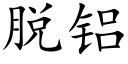 脱铝